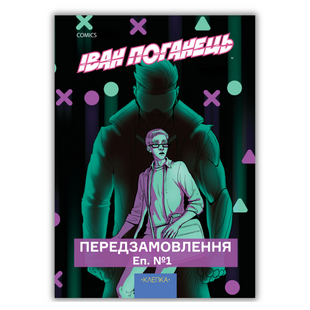 COMICS

ІВАН ПОГАНЕЦЬ

ПЕРЕДЗАМОВЛЕННЯ
Еп. №1

•КЛЕПКА•